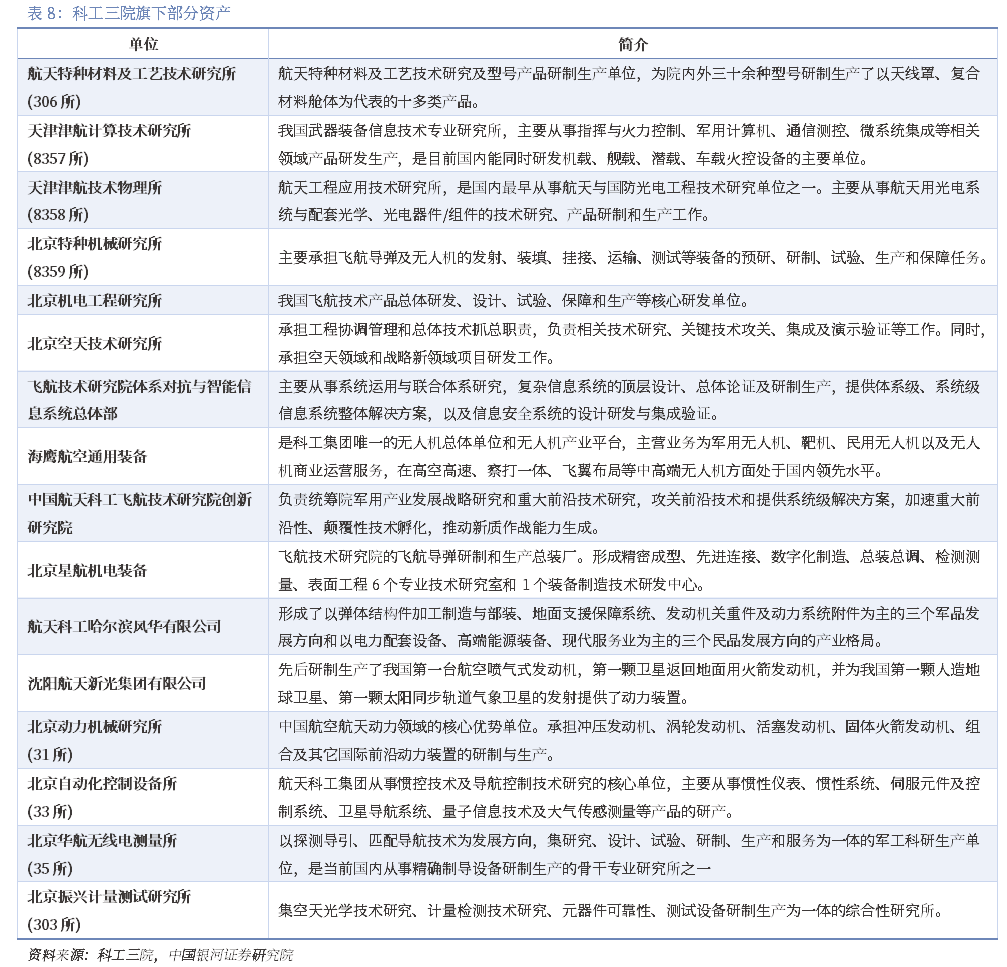 表 8：科工三院旗下部分资产

| 单位 | 简介 |
|---|---|
| 航天特种材料及工艺技术研究所 (306 所) | 航天特种材料及工艺技术研究及型号产品研制生产单位，为院内外三十余种型号研制生产了以天线罩、复合材料舱体为代表的十多类产品。 |
| 天津津航计算技术研究所 (8357 所) | 我国武器装备信息技术专业研究所，主要从事指挥与火力控制、军用计算机、通信测控、微系统集成等相关领域产品研发生产，是目前国内能同时研发机载、舰载、潜载、车载火控设备的主要单位。 |
| 天津津航技术物理所 (8358 所) | 航天工程应用技术研究所，是国内最早从事航天与国防光电工程技术研究单位之一。主要从事航天用光电系统与配套光学、光电器件/组件的技术研究、产品研制和生产工作。 |
| 北京特种机械研究所 (8359 所) | 主要承担飞航导弹及无人机的发射、装填、挂接、运输、测试等装备的预研、研制、试验、生产和保障任务。 |
| 北京机电工程研究所 | 我国飞航技术产品总体研发、设计、试验、保障和生产等核心研发单位。 |
| 北京空天技术研究所 | 承担工程协调管理和总体技术抓总职责，负责相关技术研究、关键技术攻关、集成及演示验证等工作。同时，承担空天领域和战略新领域项目研发工作。 |
| 飞航技术研究院体系对抗与智能信息系统总体部 | 主要从事系统运用与联合体系研究，复杂信息系统的顶层设计、总体论证及研制生产，提供体系级、系统级信息系统整体解决方案，以及信息安全系统的设计研发与集成验证。 |
| 海鹰航空通用装备 | 是科工集团唯一的无人机总体单位和无人机产业平台，主营业务为军用无人机、靶机、民用无人机以及无人机商业运营服务，在高空高速、察打一体、飞翼布局等中高端无人机方面处于国内领先水平。 |
| 中国航天科工飞航技术研究院创新研究院 | 负责统筹院军用产业发展战略研究和重大前沿技术研究，攻关前沿技术和提供系统级解决方案，加速重大前沿性、颠覆性技术孵化，推动新质作战能力生成。 |
| 北京星航机电装备 | 飞航技术研究院的飞航导弹研制和生产总装厂。形成精密成型、先进连接、数字化制造、总装总调、检测测量、表面工程 6 个专业技术研究室和 1 个装备制造技术研发中心。 |
| 航天科工哈尔滨风华有限公司 | 形成了以弹体结构件加工制造与部装、地面支援保障系统、发动机关重件及动力系统附件为主的三个军品发展方向和以电力配套设备、高端能源装备、现代服务业为主的三个民品发展方向的产业格局。 |
| 沈阳航天新光集团有限公司 | 先后研制生产了我国第一台航空喷气式发动机，第一颗卫星返回地面用火箭发动机，并为我国第一颗人造地球卫星、第一颗太阳同步轨道气象卫星的发射提供了动力装置。 |
| 北京动力机械研究所 (31 所) | 中国航空航天动力领域的核心优势单位。承担冲压发动机、涡轮发动机、活塞发动机、固体火箭发动机、组合及其它国际前沿动力装置的研制与生产。 |
| 北京自动化控制设备所 (33 所) | 航天科工集团从事惯控技术及导航控制技术研究的核心单位，主要从事惯性仪表、惯性系统、伺服元件及控制系统、卫星导航系统、量子信息技术及大气传感测量等产品的研产。 |
| 北京华航无线电测量所 (35 所) | 以探测导引、匹配导航技术为发展方向，集研究、设计、试验、研制、生产和服务为一体的军工科研生产单位，是当前国内从事精确制导设备研制生产的骨干专业研究所之一 |
| 北京振兴计量测试研究所 (303 所) | 集空天光学技术研究、计量检测技术研究、元器件可靠性、测试设备研制生产为一体的综合性研究所。 |

资料来源：科工三院，中国银河证券研究院